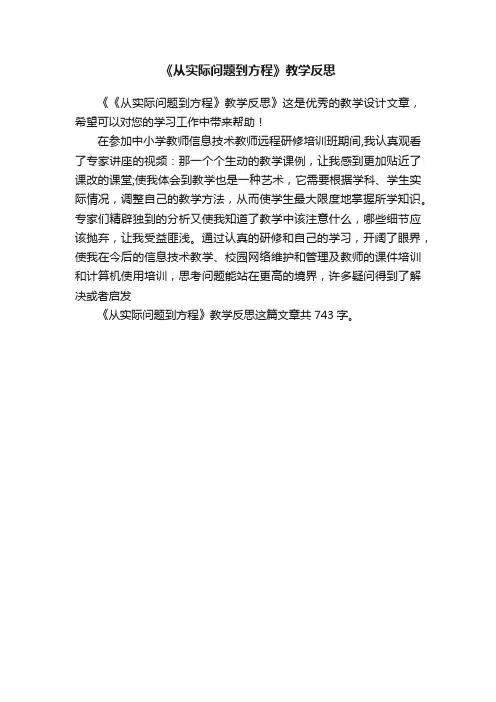 《从实际问题到方程》教学反思

《《从实际问题到方程》教学反思》这是优秀的教学设计文章，希望可以对您的学习工作中带来帮助！

在参加中小学教师信息技术教师远程研修培训班期间,我认真观看了专家讲座的视频：那一个个生动的教学课例，让我感到更加贴近了课改的课堂;使我体会到教学也是一种艺术，它需要根据学科、学生实际情况，调整自己的教学方法，从而使学生最大限度地掌握所学知识。专家们精辟独到的分析又使我知道了教学中该注意什么，哪些细节应该抛弃，让我受益匪浅。通过认真的研修和自己的学习，开阔了眼界，使我在今后的信息技术教学、校园网络维护和管理及教师的课件培训和计算机使用培训，思考问题能站在更高的境界，许多疑问得到了解决或者启发

《从实际问题到方程》教学反思这篇文章共 743 字。